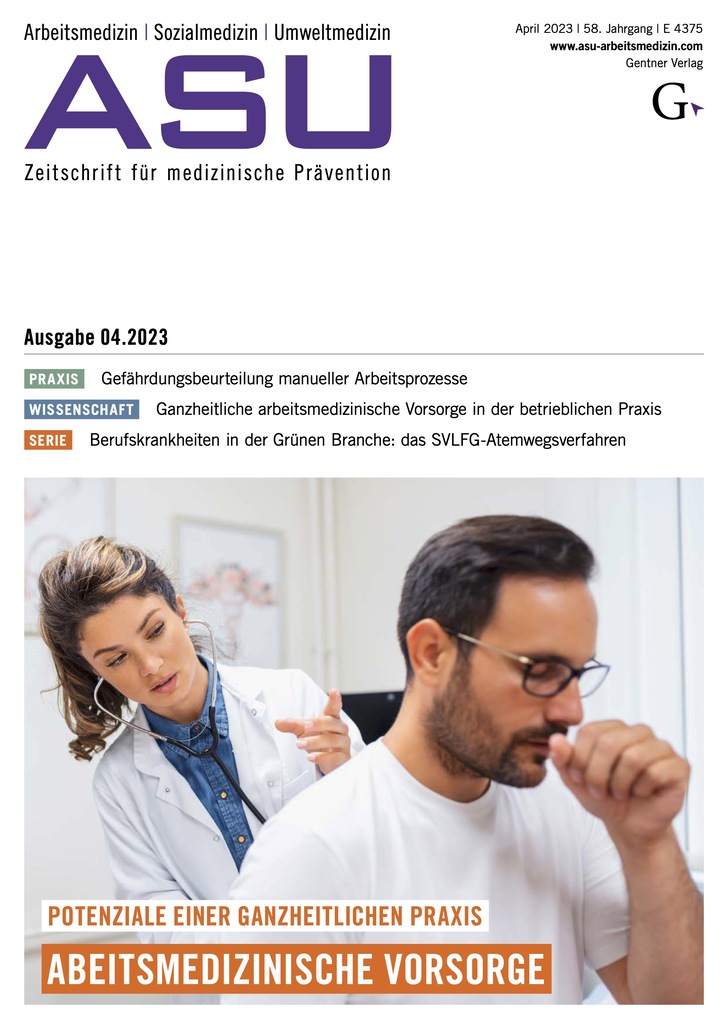 Arbeitsmedizin | Sozialmedizin | Umweltmedizin

ASU

Zeitschrift für medizinische Prävention

April 2023 | 58. Jahrgang | E 4375
www.asu-arbeitsmedizin.com
Gentner Verlag

G

Ausgabe 04.2023

PRAXIS Gefährdungsbeurteilung manueller Arbeitsprozesse

WISSENSCHAFT Ganzheitliche arbeitsmedizinische Vorsorge in der betrieblichen Praxis

SERIE Berufskrankheiten in der Grünen Branche: das SVLFG-Atemwegsverfahren

POTENZIALE EINER GANZHEITLICHEN PRAXIS

ABEITSMEDIZINISCHE VORSORGE